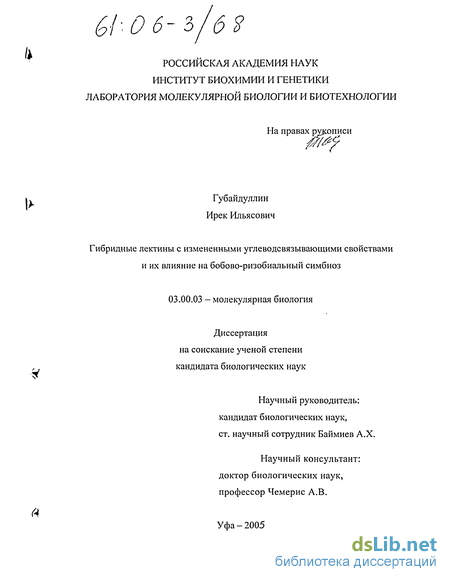 61:06-3/68

РОССИЙСКАЯ АКАДЕМИЯ НАУК
ИНСТИТУТ БИОХИМИИ И ГЕНЕТИКИ
ЛАБОРАТОРИЯ МОЛЕКУЛЯРНОЙ БИОЛОГИИ И БИОТЕХНОЛОГИИ

На правах рукописи

Губайдуллин
Ирек Ильясович

Гибридные лектины с измененными углеводсвязывающими свойствами и их влияние на бобово-ризобиальный симбиоз

03.00.03 – молекулярная биология

Диссертация
на соискание ученой степени
кандидата биологических наук

Научный руководитель:
кандидат биологических наук,
ст. научный сотрудник Баймиев А.Х.

Научный консультант:
доктор биологических наук,
профессор Чемерис А.В.

Уфа – 2005

dsLib.net
библиотека диссертаций